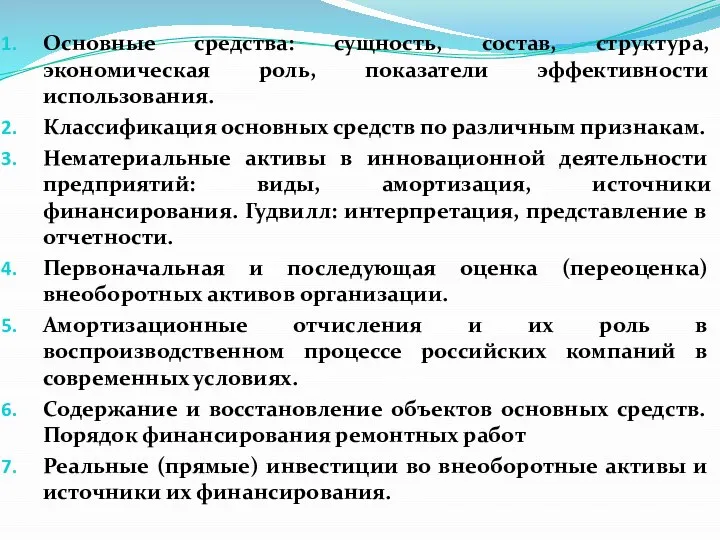 1. Основные средства: сущность, состав, структура, экономическая роль, показатели эффективности использования.
2. Классификация основных средств по различным признакам.
3. Нематериальные активы в инновационной деятельности предприятий: виды, амортизация, источники финансирования. Гудвилл: интерпретация, представление в отчетности.
4. Первоначальная и последующая оценка (переоценка) внеоборотных активов организации.
5. Амортизационные отчисления и их роль в воспроизводственном процессе российских компаний в современных условиях.
6. Содержание и восстановление объектов основных средств. Порядок финансирования ремонтных работ
7. Реальные (прямые) инвестиции во внеоборотные активы и источники их финансирования.